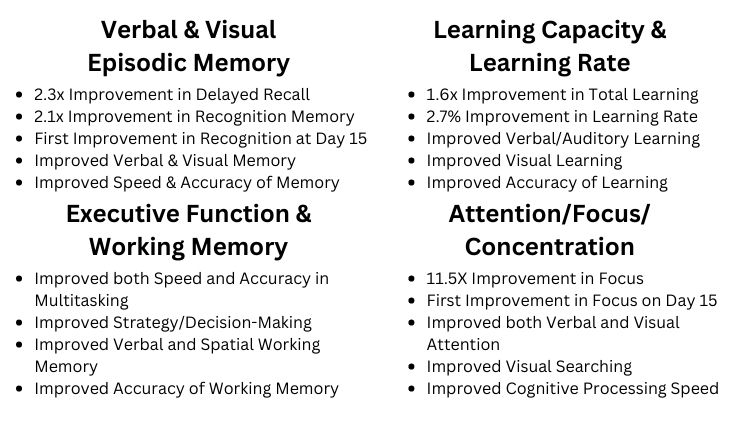 Verbal & Visual Episodic Memory

• 2.3x Improvement in Delayed Recall
• 2.1x Improvement in Recognition Memory
• First Improvement in Recognition at Day 15
• Improved Verbal & Visual Memory
• Improved Speed & Accuracy of Memory

Executive Function & Working Memory

• Improved both Speed and Accuracy in Multitasking
• Improved Strategy/Decision-Making
• Improved Verbal and Spatial Working Memory
• Improved Accuracy of Working Memory

Learning Capacity & Learning Rate

• 1.6x Improvement in Total Learning
• 2.7% Improvement in Learning Rate
• Improved Verbal/Auditory Learning
• Improved Visual Learning
• Improved Accuracy of Learning

Attention/Focus/ Concentration

• 11.5X Improvement in Focus
• First Improvement in Focus on Day 15
• Improved both Verbal and Visual Attention
• Improved Visual Searching
• Improved Cognitive Processing Speed